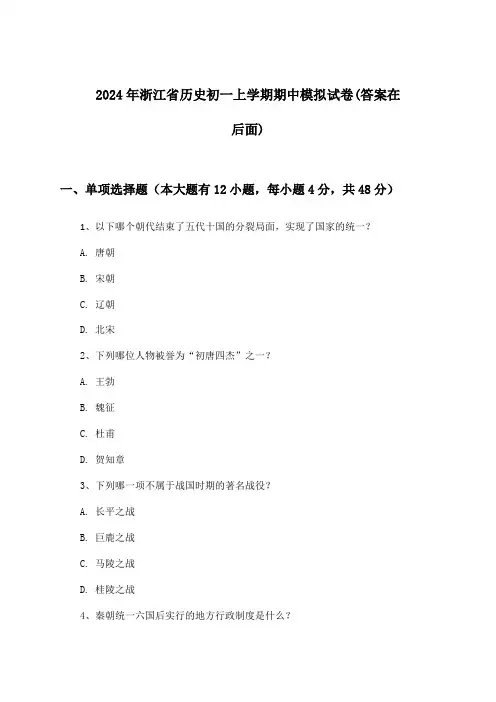 2024年浙江省历史初一上学期期中模拟试卷(答案在后面)

一、单项选择题（本大题有12小题，每小题4分，共48分）

1、以下哪个朝代结束了五代十国的分裂局面，实现了国家的统一？

A. 唐朝

B. 宋朝

C. 辽朝

D. 北宋

2、下列哪位人物被誉为“初唐四杰”之一？

A. 王勃

B. 魏征

C. 杜甫

D. 贺知章

3、下列哪一项不属于战国时期的著名战役？

A. 长平之战

B. 巨鹿之战

C. 马陵之战

D. 桂陵之战

4、秦朝统一六国后实行的地方行政制度是什么？